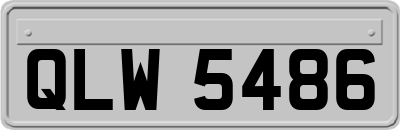 QLW 5486